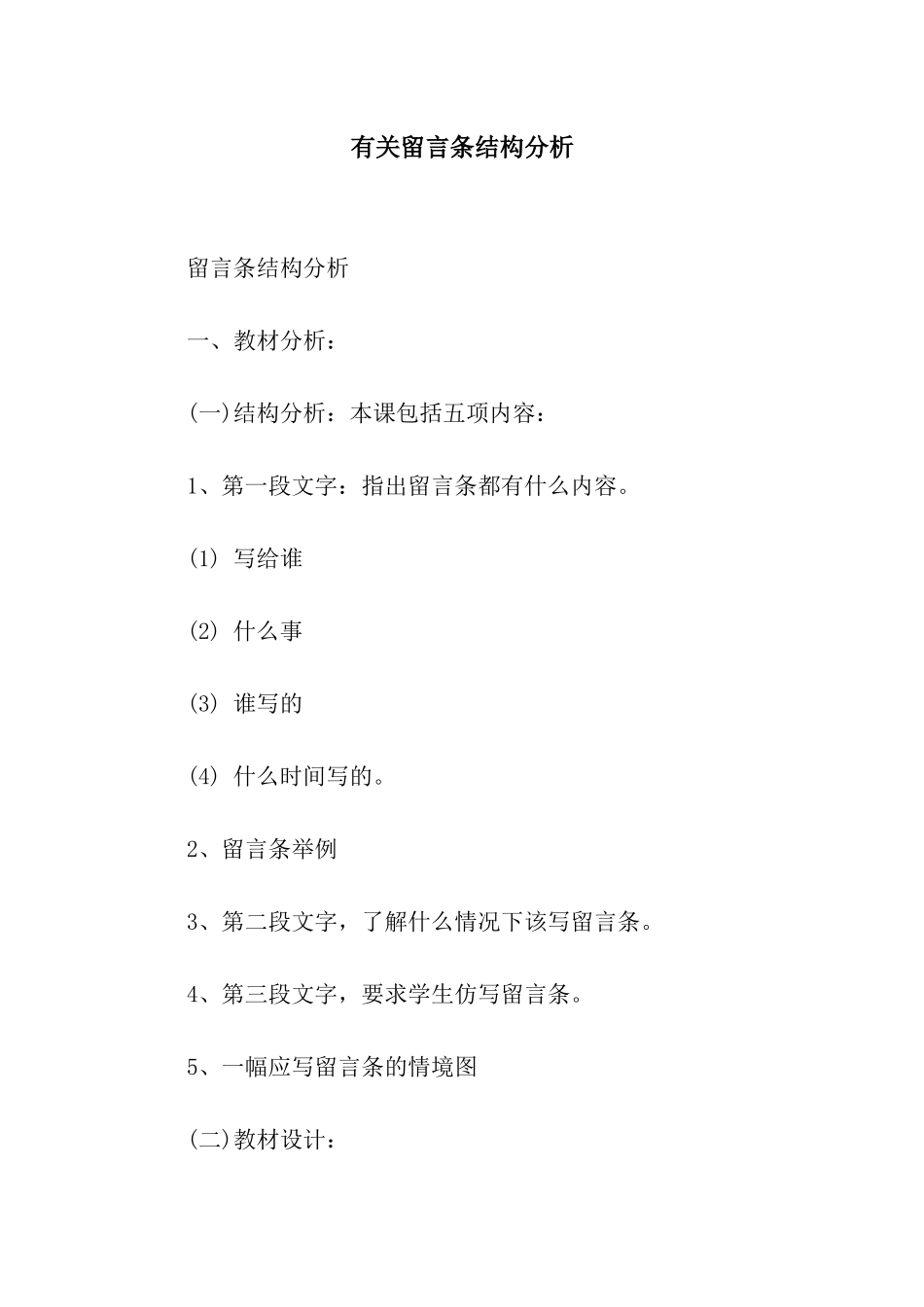 有关留言条结构分析

留言条结构分析

一、教材分析：

(一)结构分析：本课包括五项内容：

1、第一段文字：指出留言条都有什么内容。

(1) 写给谁

(2) 什么事

(3) 谁写的

(4) 什么时间写的。

2、留言条举例

3、第二段文字，了解什么情况下该写留言条。

4、第三段文字，要求学生仿写留言条。

5、一幅应写留言条的情境图

(二)教材设计：